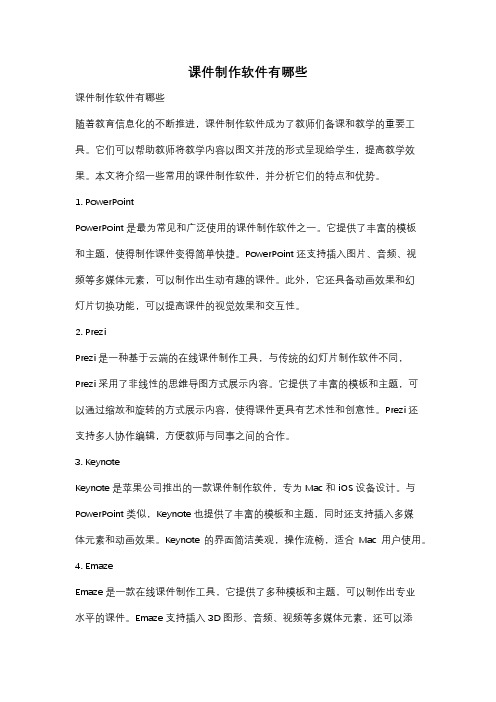 课件制作软件有哪些

课件制作软件有哪些

随着教育信息化的不断推进，课件制作软件成为了教师们备课和教学的重要工具。它们可以帮助教师将教学内容以图文并茂的形式呈现给学生，提高教学效果。本文将介绍一些常用的课件制作软件，并分析它们的特点和优势。

1. PowerPoint

PowerPoint 是最为常见和广泛使用的课件制作软件之一。它提供了丰富的模板和主题，使得制作课件变得简单快捷。PowerPoint 还支持插入图片、音频、视频等多媒体元素，可以制作出生动有趣的课件。此外，它还具备动画效果和幻灯片切换功能，可以提高课件的视觉效果和交互性。

2. Prezi

Prezi 是一种基于云端的在线课件制作工具，与传统的幻灯片制作软件不同，Prezi 采用了非线性的思维导图方式展示内容。它提供了丰富的模板和主题，可以通过缩放和旋转的方式展示内容，使得课件更具有艺术性和创意性。Prezi 还支持多人协作编辑，方便教师与同事之间的合作。

3. Keynote

Keynote 是苹果公司推出的一款课件制作软件，专为 Mac 和 iOS 设备设计。与 PowerPoint 类似，Keynote 也提供了丰富的模板和主题，同时还支持插入多媒体元素和动画效果。Keynote 的界面简洁美观，操作流畅，适合 Mac 用户使用。

4. Emaze

Emaze 是一款在线课件制作工具，它提供了多种模板和主题，可以制作出专业水平的课件。Emaze 支持插入 3D 图形、音频、视频等多媒体元素，还可以添